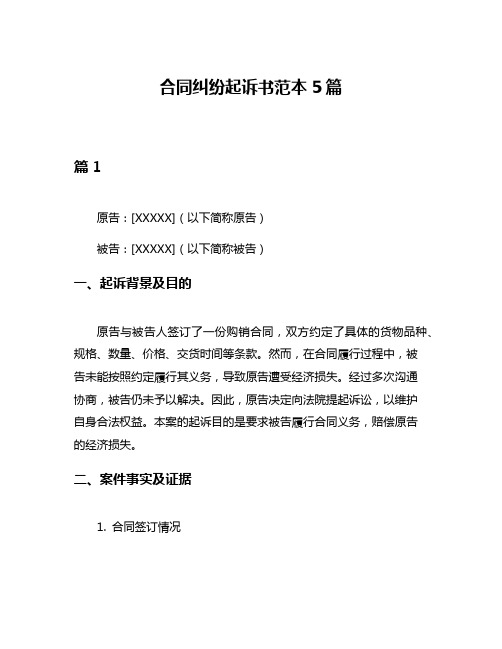 合同纠纷起诉书范本 5 篇

篇 1

原告：[XXXXX]（以下简称原告）

被告：[XXXXX]（以下简称被告）

一、起诉背景及目的

原告与被告人签订了一份购销合同，双方约定了具体的货物品种、规格、数量、价格、交货时间等条款。然而，在合同履行过程中，被告未能按照约定履行其义务，导致原告遭受经济损失。经过多次沟通协商，被告仍未予以解决。因此，原告决定向法院提起诉讼，以维护自身合法权益。本案的起诉目的是要求被告履行合同义务，赔偿原告的经济损失。

二、案件事实及证据

1. 合同签订情况